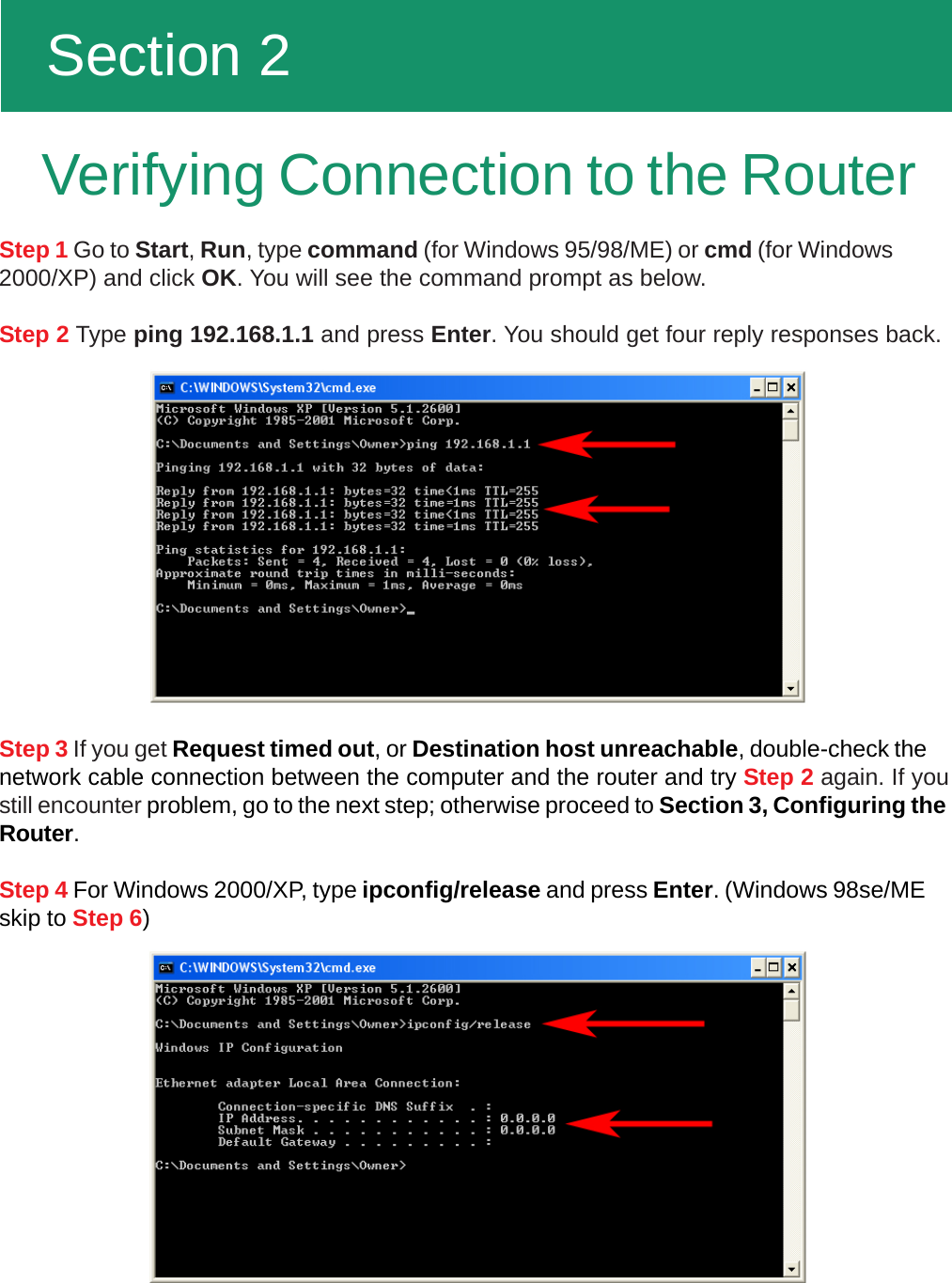 Section 2

Verifying Connection to the Router

Step 1 Go to Start, Run, type command (for Windows 95/98/ME) or cmd (for Windows 2000/XP) and click OK. You will see the command prompt as below.

Step 2 Type ping 192.168.1.1 and press Enter. You should get four reply responses back.

C:\WINDOWS\System32\cmd.exe

Microsoft Windows XP [Version 5.1.2600]
(C) Copyright 1985-2001 Microsoft Corp.

C:\Documents and Settings\Owner>ping 192.168.1.1

Pinging 192.168.1.1 with 32 bytes of data:

Reply from 192.168.1.1: bytes=32 time<1ms TTL=255
Reply from 192.168.1.1: bytes=32 time=1ms TTL=255
Reply from 192.168.1.1: bytes=32 time<1ms TTL=255
Reply from 192.168.1.1: bytes=32 time=1ms TTL=255

Ping statistics for 192.168.1.1:
Packets: Sent = 4, Received = 4, Lost = 0 (0% loss),
Approximate round trip times in milli-seconds:
Minimum = 0ms, Maximum = 1ms, Average = 0ms

C:\Documents and Settings\Owner>_

Step 3 If you get Request timed out, or Destination host unreachable, double-check the network cable connection between the computer and the router and try Step 2 again. If you still encounter problem, go to the next step; otherwise proceed to Section 3, Configuring the Router.

Step 4 For Windows 2000/XP, type ipconfig/release and press Enter. (Windows 98se/ME skip to Step 6)

C:\WINDOWS\System32\cmd.exe

Microsoft Windows XP [Version 5.1.2600]
(C) Copyright 1985-2001 Microsoft Corp.

C:\Documents and Settings\Owner>ipconfig/release

Windows IP Configuration

Ethernet adapter Local Area Connection:

Connection-specific DNS Suffix . :
IP Address. . . . . . . . . . . . : 0.0.0.0
Subnet Mask . . . . . . . . . . . : 0.0.0.0
Default Gateway . . . . . . . . . :

C:\Documents and Settings\Owner>